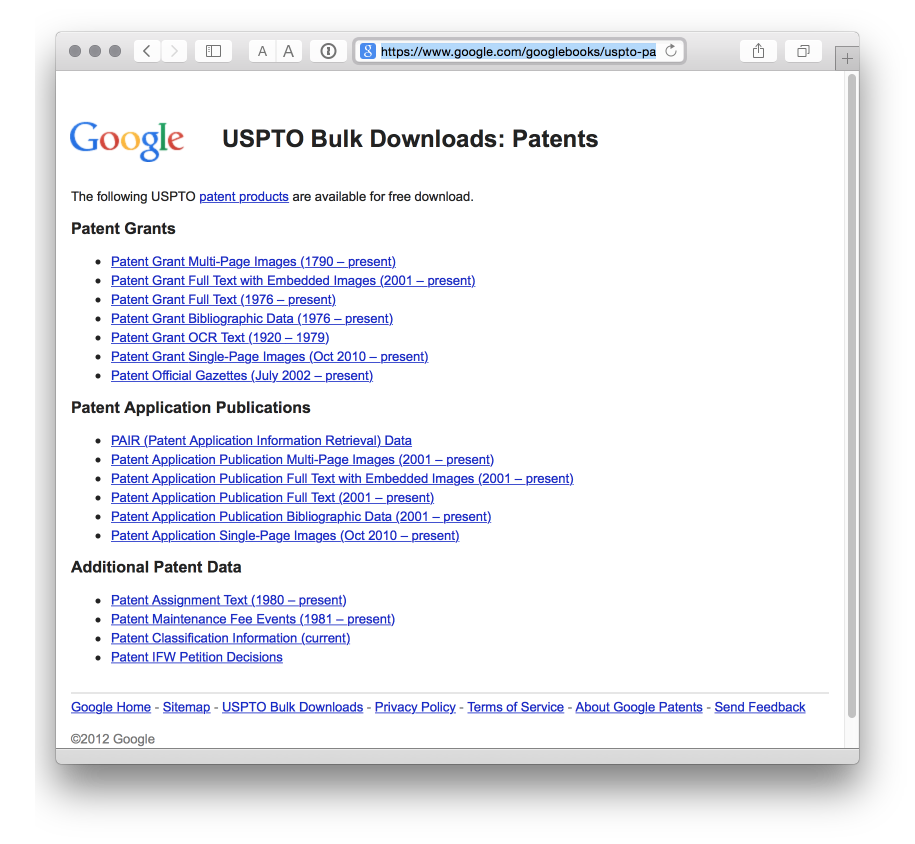 A A https://www.google.com/googlebooks/uspto-pa

Google USPTO Bulk Downloads: Patents

The following USPTO patent products are available for free download.

Patent Grants

- Patent Grant Multi-Page Images (1790 – present)
- Patent Grant Full Text with Embedded Images (2001 – present)
- Patent Grant Full Text (1976 – present)
- Patent Grant Bibliographic Data (1976 – present)
- Patent Grant OCR Text (1920 – 1979)
- Patent Grant Single-Page Images (Oct 2010 – present)
- Patent Official Gazettes (July 2002 – present)

Patent Application Publications

- PAIR (Patent Application Information Retrieval) Data
- Patent Application Publication Multi-Page Images (2001 – present)
- Patent Application Publication Full Text with Embedded Images (2001 – present)
- Patent Application Publication Full Text (2001 – present)
- Patent Application Publication Bibliographic Data (2001 – present)
- Patent Application Single-Page Images (Oct 2010 – present)

Additional Patent Data

- Patent Assignment Text (1980 – present)
- Patent Maintenance Fee Events (1981 – present)
- Patent Classification Information (current)
- Patent IFW Petition Decisions

Google Home - Sitemap - USPTO Bulk Downloads - Privacy Policy - Terms of Service - About Google Patents - Send Feedback

©2012 Google